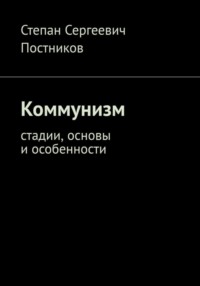 Степан Сергеевич Постников

Коммунизм

стадии, основы и особенности